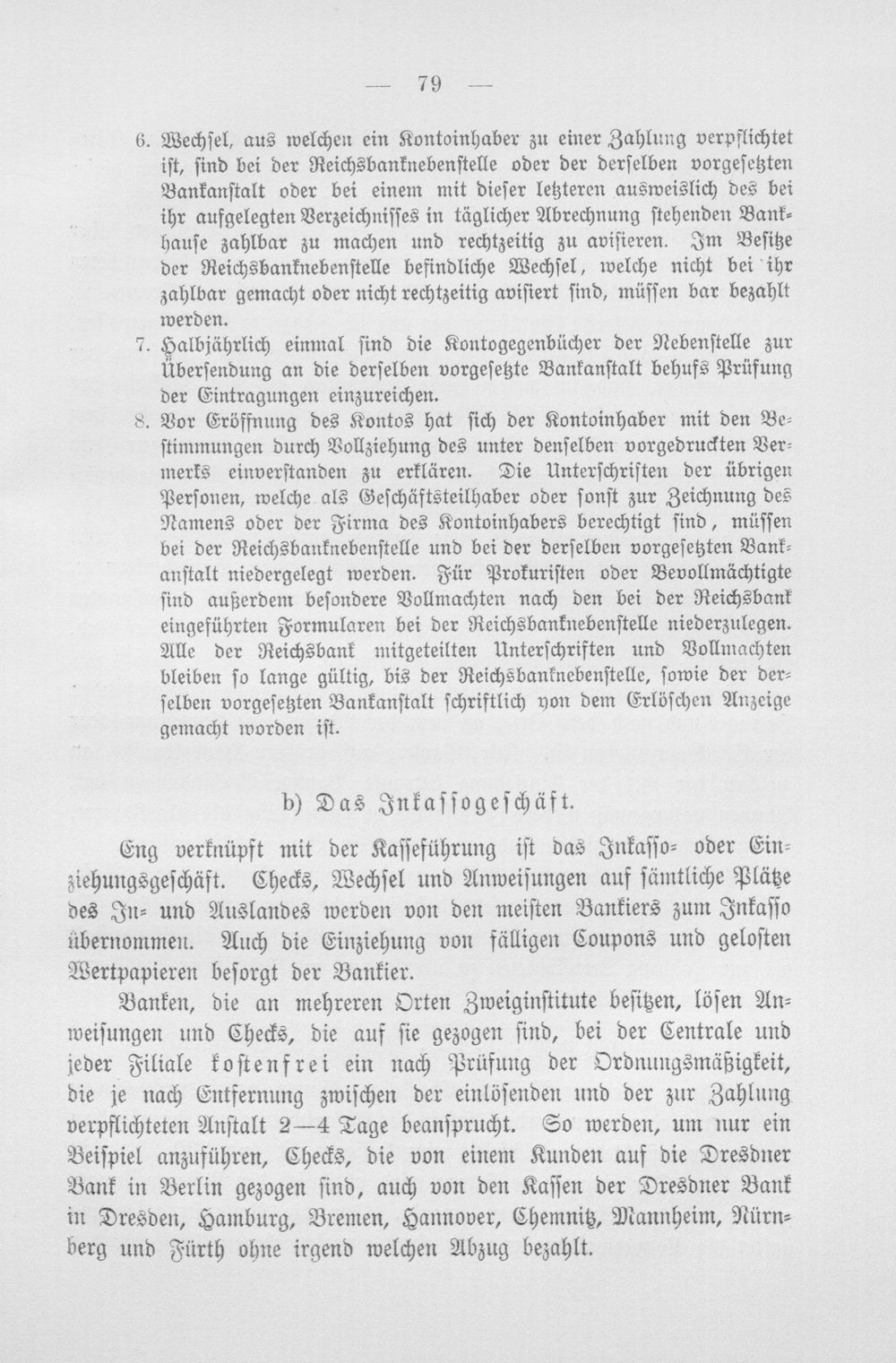 — 79 —

6. Wechsel, aus welchen ein Kontoinhaber zu einer Zahlung verpflichtet ist, sind bei der Reichsbanknebenstelle oder der derselben vorgesetzten Bankanstalt oder bei einem mit dieser letzteren ausweislich des bei ihr aufgelegten Verzeichnisses in täglicher Abrechnung stehenden Bankhause zahlbar zu machen und rechtzeitig zu avisieren. Im Besitze der Reichsbanknebenstelle befindliche Wechsel, welche nicht bei ihr zahlbar gemacht oder nicht rechtzeitig avisiert sind, müssen bar bezahlt werden.

7. Halbjährlich einmal sind die Kontogegenbücher der Nebenstelle zur Übersendung an die derselben vorgesetzte Bankanstalt behufs Prüfung der Eintragungen einzureichen.

8. Vor Eröffnung des Kontos hat sich der Kontoinhaber mit den Bestimmungen durch Vollziehung des unter denselben vorgedruckten Vermerks einverstanden zu erklären. Die Unterschriften der übrigen Personen, welche als Geschäftsteilhaber oder sonst zur Zeichnung des Namens oder der Firma des Kontoinhabers berechtigt sind, müssen bei der Reichsbanknebenstelle und bei der derselben vorgesetzten Bankanstalt niedergelegt werden. Für Prokuristen oder Bevollmächtigte sind außerdem besondere Vollmachten nach den bei der Reichsbank eingeführten Formularen bei der Reichsbanknebenstelle niederzulegen. Alle der Reichsbank mitgeteilten Unterschriften und Vollmachten bleiben so lange gültig, bis der Reichsbanknebenstelle, sowie der derselben vorgesetzten Bankanstalt schriftlich von dem Erlöschen Anzeige gemacht worden ist.

b) Das Inkassogeschäft.

Eng verknüpft mit der Kasseführung ist das Inkasso- oder Einziehungsgeschäft. Checks, Wechsel und Anweisungen auf sämtliche Plätze des In- und Auslandes werden von den meisten Bankiers zum Inkasso übernommen. Auch die Einziehung von fälligen Coupons und gelosten Wertpapieren besorgt der Bankier.

Banken, die an mehreren Orten Zweiginstitute besitzen, lösen Anweisungen und Checks, die auf sie gezogen sind, bei der Centrale und jeder Filiale kostenfrei ein nach Prüfung der Ordnungsmäßigkeit, die je nach Entfernung zwischen der einlösenden und der zur Zahlung verpflichteten Anstalt 2—4 Tage beansprucht. So werden, um nur ein Beispiel anzuführen, Checks, die von einem Kunden auf die Dresdner Bank in Berlin gezogen sind, auch von den Kassen der Dresdner Bank in Dresden, Hamburg, Bremen, Hannover, Chemnitz, Mannheim, Nürnberg und Fürth ohne irgend welchen Abzug bezahlt.